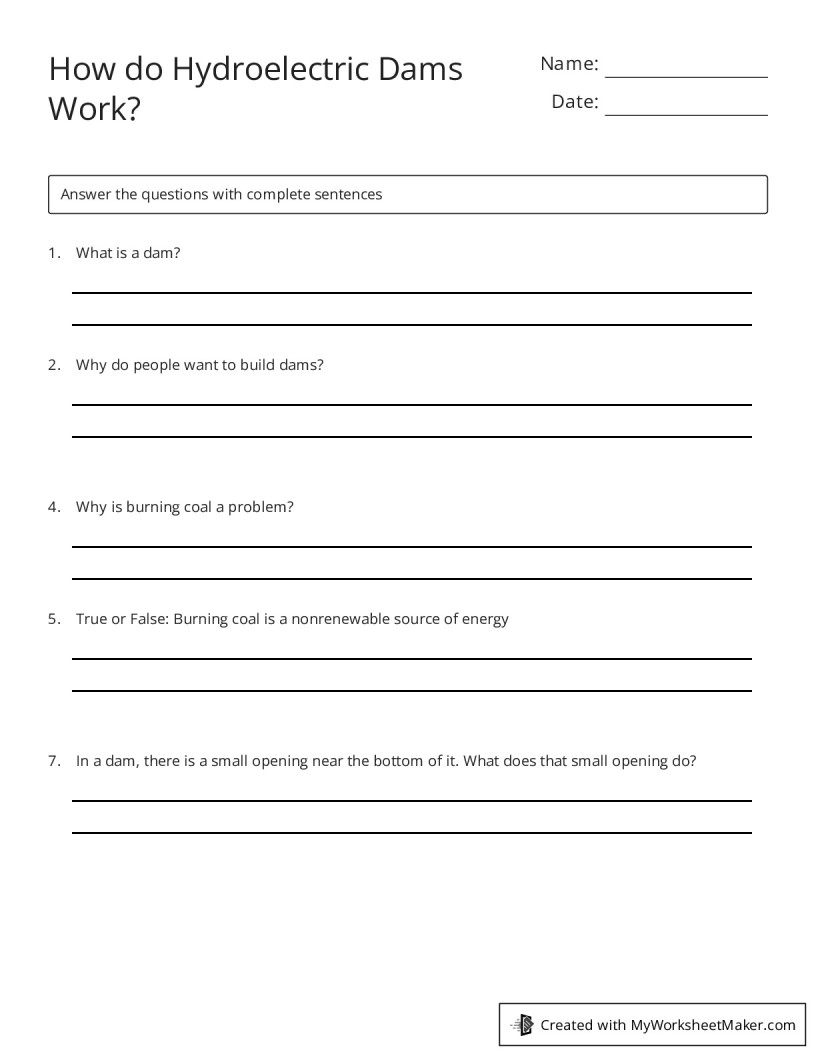 How do Hydroelectric Dams Work?

Name: 

Date: 

Answer the questions with complete sentences

1. What is a dam?

2. Why do people want to build dams?

4. Why is burning coal a problem?

5. True or False: Burning coal is a nonrenewable source of energy

7. In a dam, there is a small opening near the bottom of it. What does that small opening do?

Created with MyWorksheetMaker.com